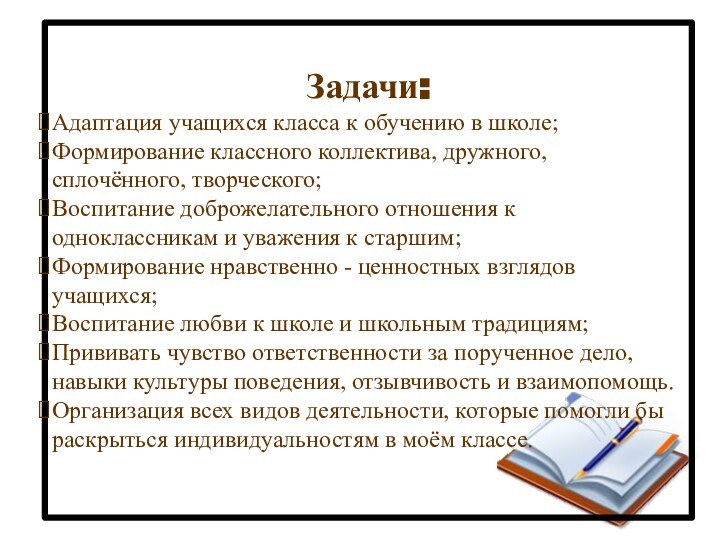 Задачи:

Адаптация учащихся класса к обучению в школе;

Формирование классного коллектива, дружного, сплочённого, творческого;

Воспитание доброжелательного отношения к одноклассникам и уважения к старшим;

Формирование нравственно - ценностных взглядов учащихся;

Воспитание любви к школе и школьным традициям;

Прививать чувство ответственности за порученное дело, навыки культуры поведения, отзывчивость и взаимопомощь.

Организация всех видов деятельности, которые помогли бы раскрыться индивидуальностям в моём классе.